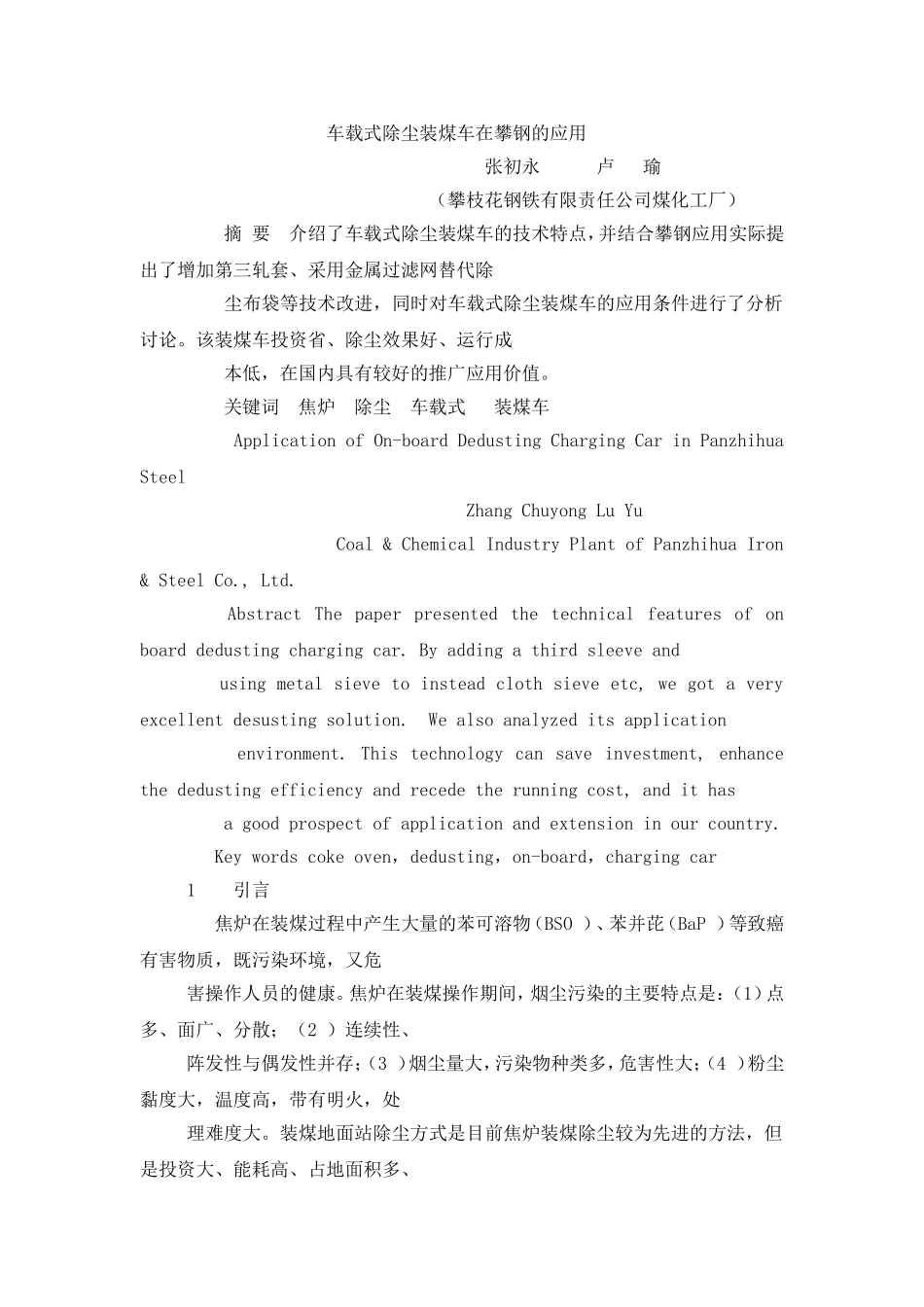 车载式除尘装煤车在攀钢的应用

张初永　　卢　瑜

（攀枝花钢铁有限责任公司煤化工厂）

摘 要　介绍了车载式除尘装煤车的技术特点，并结合攀钢应用实际提出了增加第三轧套、采用金属过滤网替代除

尘布袋等技术改进，同时对车载式除尘装煤车的应用条件进行了分析讨论。该装煤车投资省、除尘效果好、运行成

本低，在国内具有较好的推广应用价值。

关键词　焦炉　除尘　车载式　装煤车

Application of On-board Dedusting Charging Car in Panzhihua Steel

Zhang Chuyong Lu Yu

Coal & Chemical Industry Plant of Panzhihua Iron & Steel Co., Ltd.

Abstract The paper presented the technical features of on board dedusting charging car. By adding a third sleeve and

using metal sieve to instead cloth sieve etc, we got a very excellent desusting solution. We also analyzed its application

environment. This technology can save investment, enhance the dedusting efficiency and recede the running cost, and it has

a good prospect of application and extension in our country.

Key words coke oven，dedusting，on-board，charging car

1　引言

焦炉在装煤过程中产生大量的苯可溶物（BSO ）、苯并芘（BaP ）等致癌有害物质，既污染环境，又危

害操作人员的健康。焦炉在装煤操作期间，烟尘污染的主要特点是：(1)点多、面广、分散；（2 ）连续性、

阵发性与偶发性并存；(3 )烟尘量大，污染物种类多，危害性大；(4 )粉尘黏度大，温度高，带有明火，处

理难度大。装煤地面站除尘方式是目前焦炉装煤除尘较为先进的方法，但是投资大、能耗高、占地面积多、